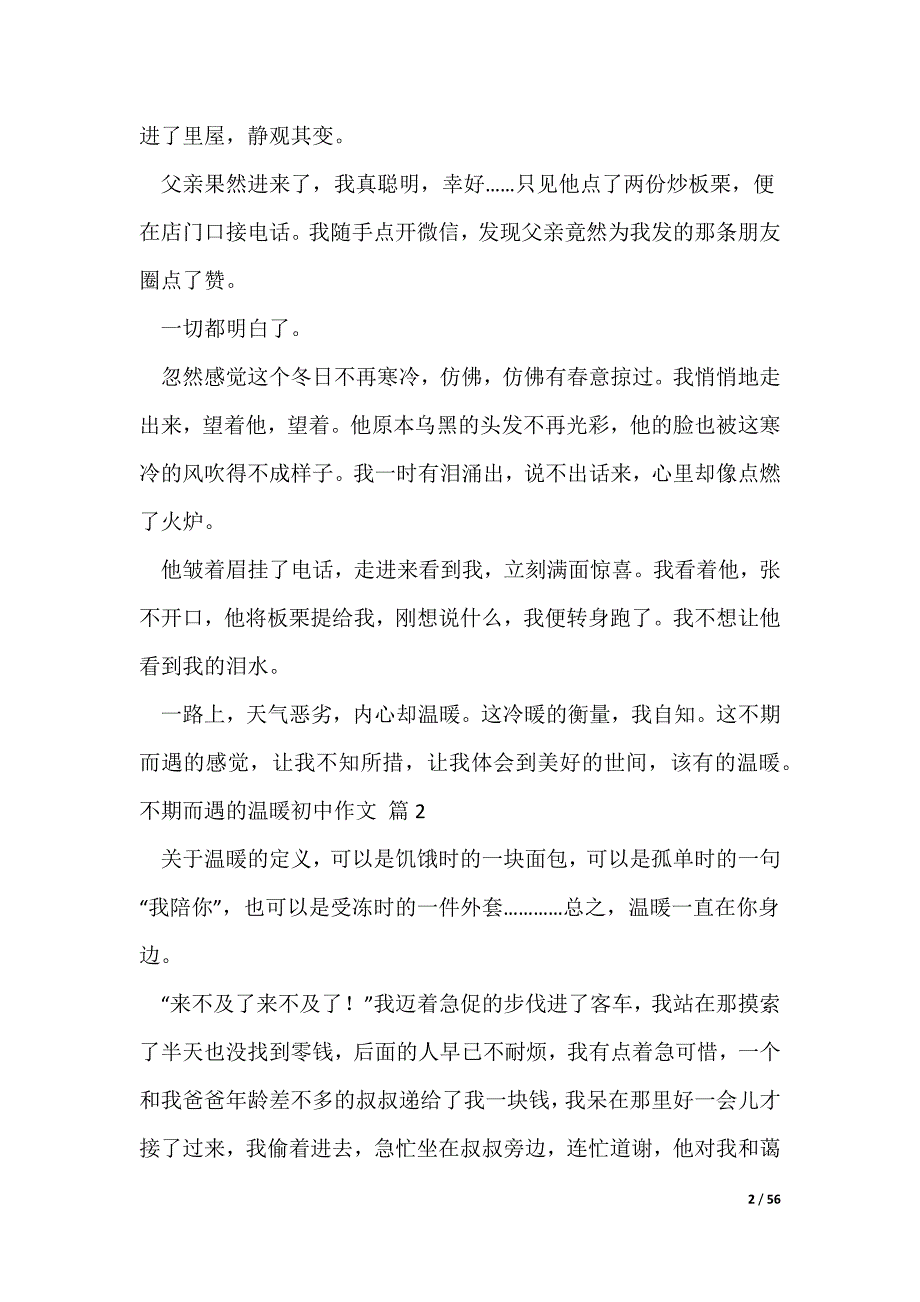 进了里屋，静观其变。

父亲果然进来了，我真聪明，幸好……只见他点了两份炒板栗，便在店门口接电话。我随手点开微信，发现父亲竟然为我发的那条朋友圈点了赞。

一切都明白了。

忽然感觉这个冬日不再寒冷，仿佛，仿佛有春意掠过。我悄悄地走出来，望着他，望着。他原本乌黑的头发不再光彩，他的脸也被这寒冷的风吹得不成样子。我一时有泪涌出，说不出话来，心里却像点燃了火炉。

他皱着眉挂了电话，走进来看到我，立刻满面惊喜。我看着他，张不开口，他将板栗提给我，刚想说什么，我便转身跑了。我不想让他看到我的泪水。

一路上，天气恶劣，内心却温暖。这冷暖的衡量，我自知。这不期而遇的感觉，让我不知所措，让我体会到美好的世间，该有的温暖。

不期而遇的温暖初中作文 篇 2

关于温暖的定义，可以是饥饿时的一块面包，可以是孤单时的一句“我陪你”，也可以是受冻时的一件外套…………总之，温暖一直在你身边。

“来不及了来不及了！”我迈着急促的步伐进了客车，我站在那摸索了半天也没找到零钱，后面的人早已不耐烦，我有点着急可惜，一个和我爸爸年龄差不多的叔叔递给了我一块钱，我呆在那里好一会儿才接了过来，我偷着进去，急忙坐在叔叔旁边，连忙道谢，他对我和蔼

2 / 56